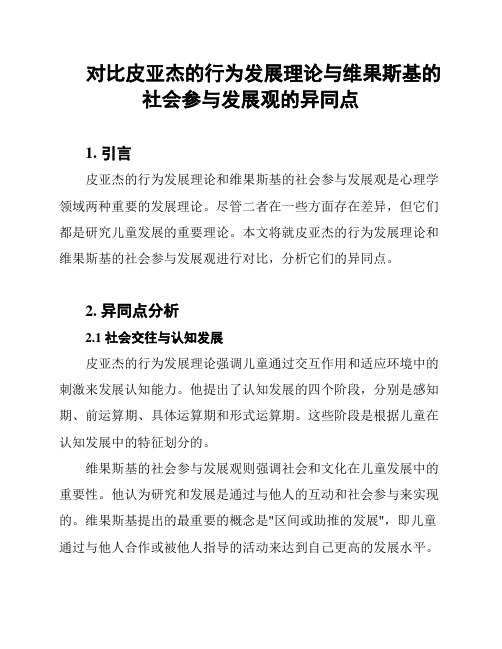 对比皮亚杰的行为发展理论与维果斯基的社会参与发展观的异同点

1. 引言

皮亚杰的行为发展理论和维果斯基的社会参与发展观是心理学领域两种重要的发展理论。尽管二者在一些方面存在差异，但它们都是研究儿童发展的重要理论。本文将就皮亚杰的行为发展理论和维果斯基的社会参与发展观进行对比，分析它们的异同点。

2. 异同点分析

2.1 社会交往与认知发展

皮亚杰的行为发展理论强调儿童通过交互作用和适应环境中的刺激来发展认知能力。他提出了认知发展的四个阶段，分别是感知期、前运算期、具体运算期和形式运算期。这些阶段是根据儿童在认知发展中的特征划分的。

维果斯基的社会参与发展观则强调社会和文化在儿童发展中的重要性。他认为研究和发展是通过与他人的互动和社会参与来实现的。维果斯基提出的最重要的概念是"区间或助推的发展"，即儿童通过与他人合作或被他人指导的活动来达到自己更高的发展水平。